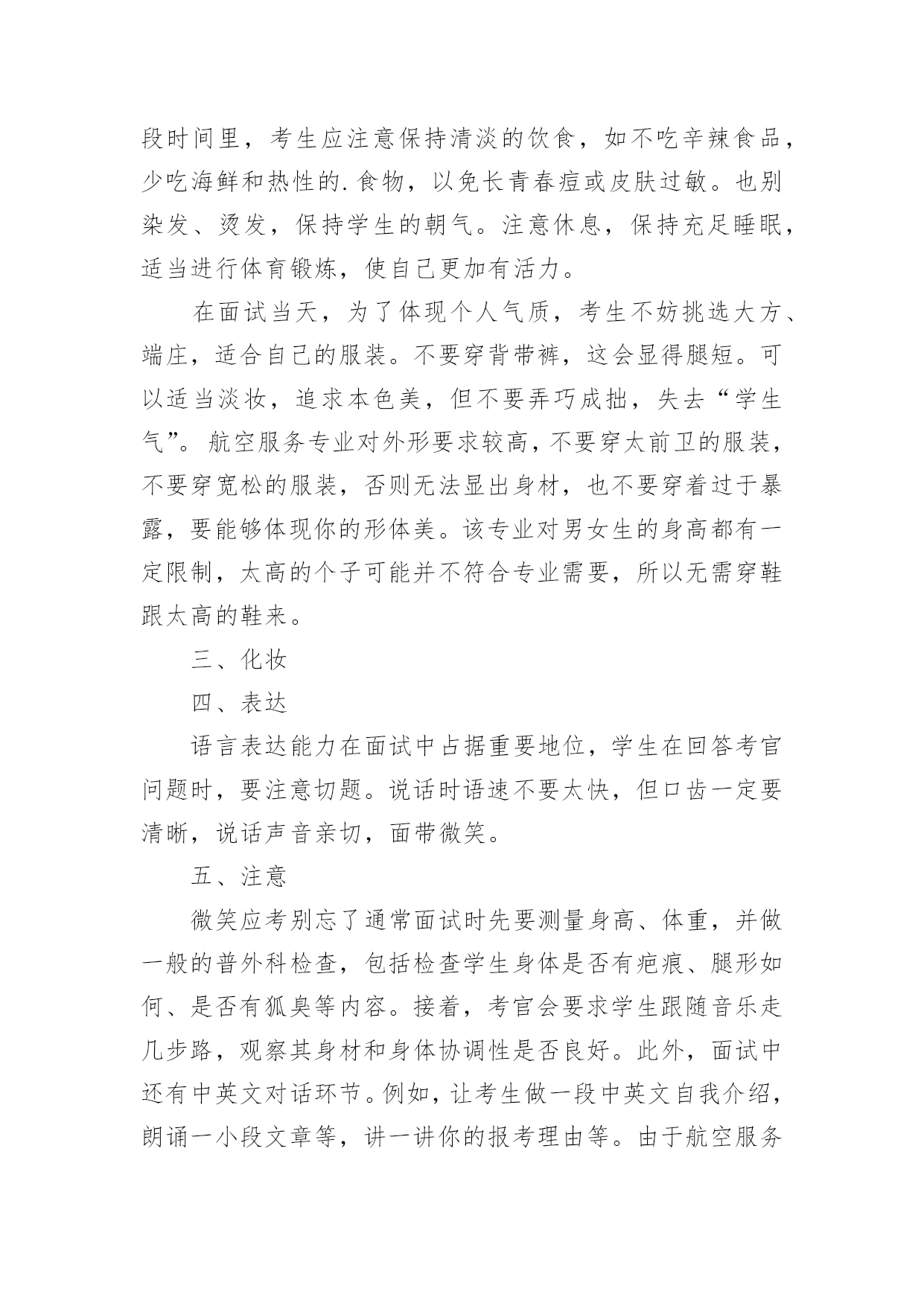 段时间里，考生应注意保持清淡的饮食，如不吃辛辣食品，少吃海鲜和热性的.食物，以免长青春痘或皮肤过敏。也别染发、烫发，保持学生的朝气。注意休息，保持充足睡眠，适当进行体育锻炼，使自己更加有活力。

在面试当天，为了体现个人气质，考生不妨挑选大方、端庄，适合自己的服装。不要穿背带裤，这会显得腿短。可以适当淡妆，追求本色美，但不要弄巧成拙，失去“学生气”。航空服务专业对外形要求较高，不要穿太前卫的服装，不要穿宽松的服装，否则无法显出身材，也不要穿着过于暴露，要能够体现你的形体美。该专业对男女生的身高都有一定限制，太高的个子可能并不符合专业需要，所以无需穿鞋跟太高的鞋来。

三、化妆

四、表达

语言表达能力在面试中占据重要地位，学生在回答考官问题时，要注意切题。说话时语速不要太快，但口齿一定要清晰，说话声音亲切，面带微笑。

五、注意

微笑应考别忘了通常面试时先要测量身高、体重，并做一般的普外科检查，包括检查学生身体是否有疤痕、腿形如何、是否有狐臭等内容。接着，考官会要求学生跟随音乐走几步路，观察其身材和身体协调性是否良好。此外，面试中还有中英文对话环节。例如，让考生做一段中英文自我介绍，朗诵一小段文章等，讲一讲你的报考理由等。由于航空服务